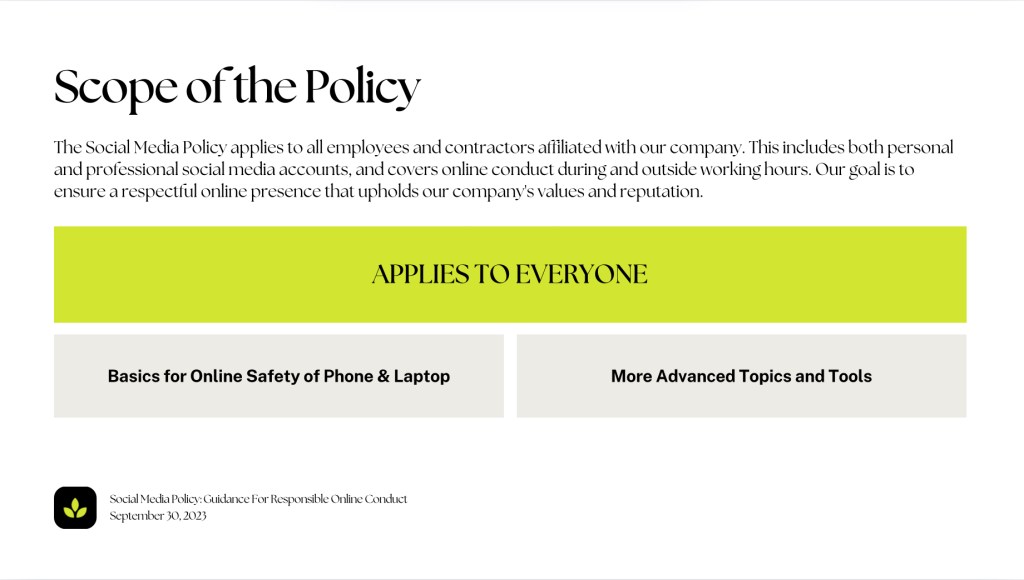 Scope of the Policy

The Social Media Policy applies to all employees and contractors affiliated with our company. This includes both personal and professional social media accounts, and covers online conduct during and outside working hours. Our goal is to ensure a respectful online presence that upholds our company's values and reputation.

APPLIES TO EVERYONE

Basics for Online Safety of Phone & Laptop

More Advanced Topics and Tools

Social Media Policy: Guidance For Responsible Online Conduct
September 30, 2023